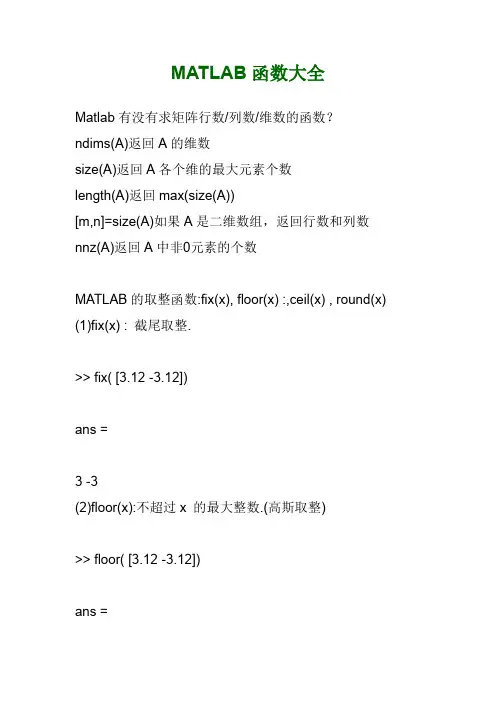 MATLAB 函数大全

Matlab 有没有求矩阵行数/列数/维数的函数？
ndims(A)返回 A 的维数
size(A)返回 A 各个维的最大元素个数
length(A)返回 max(size(A))
[m,n]=size(A)如果 A 是二维数组，返回行数和列数
nnz(A)返回 A 中非0元素的个数

MATLAB 的取整函数:fix(x), floor(x) :,ceil(x) , round(x)
(1)fix(x) : 截尾取整.

>> fix( [3.12 -3.12])

ans =

3 -3
(2)floor(x):不超过 x 的最大整数.(高斯取整)

>> floor( [3.12 -3.12])

ans =